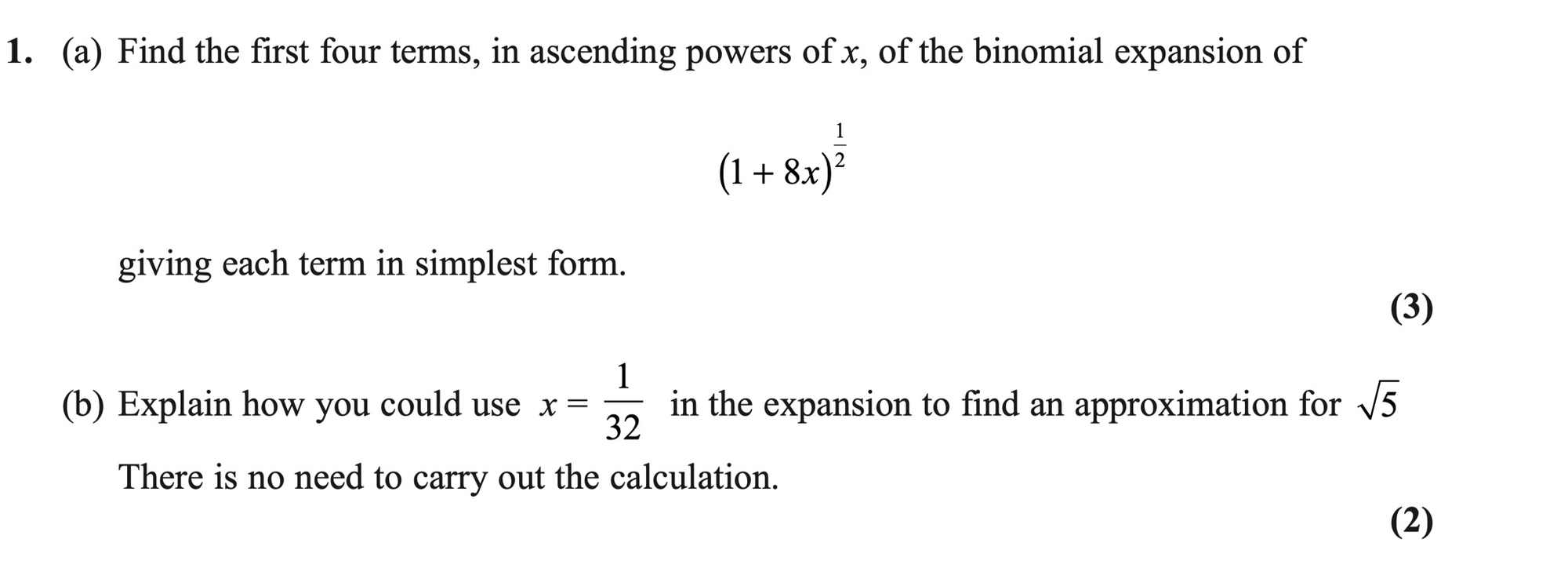 1. (a) Find the first four terms, in ascending powers of $x$, of the binomial expansion of

$(1 + 8x)^{\frac{1}{2}}$

giving each term in simplest form.

(3)

(b) Explain how you could use $x = \frac{1}{32}$ in the expansion to find an approximation for $\sqrt{5}$

There is no need to carry out the calculation.

(2)